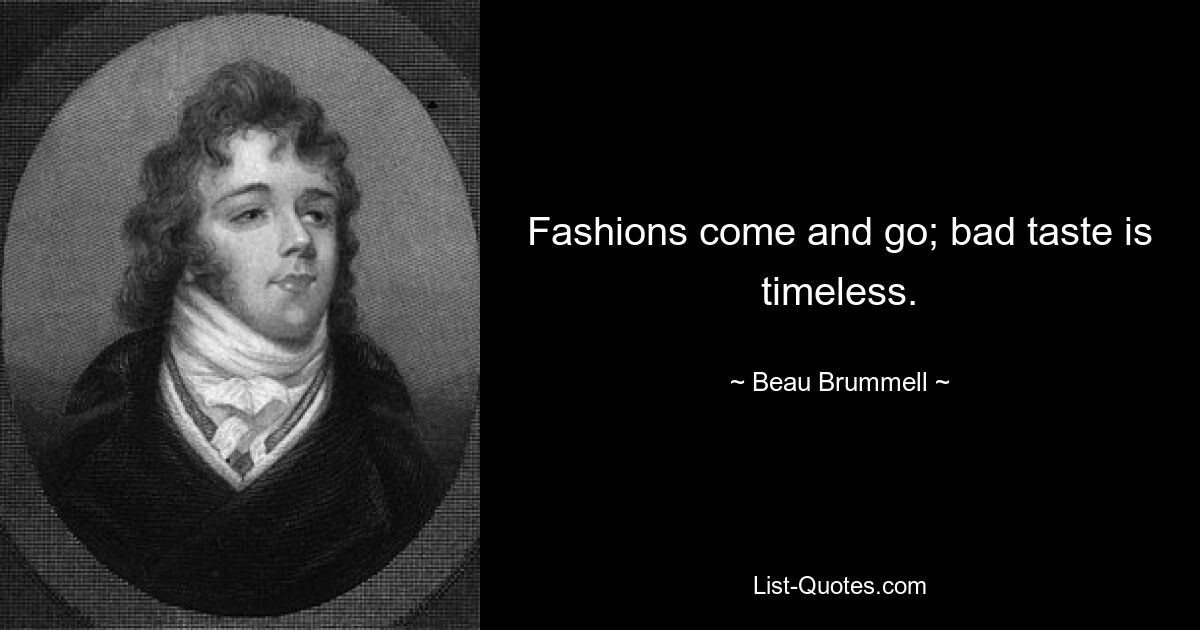 Fashions come and go; bad taste is timeless.

~ Beau Brummell ~

List-Quotes.com